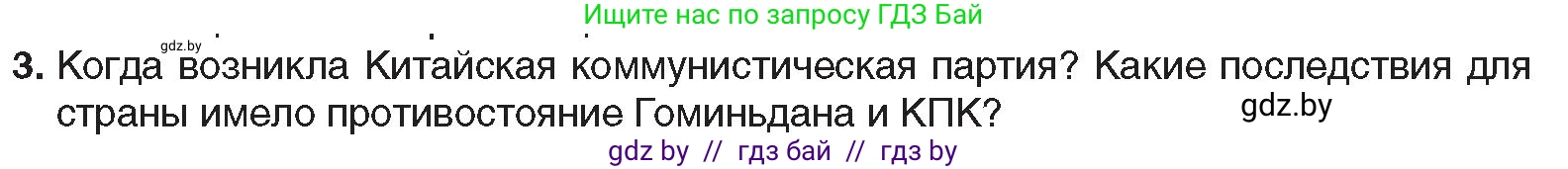 Ищите нас по запросу ГДЗ Бай

gdz.by

3. Когда возникла Китайская коммунистическая партия? Какие последствия для страны имело противостояние Гоминьдана и КПК?

gdz.by

gdz by // гдз бай // гдз by